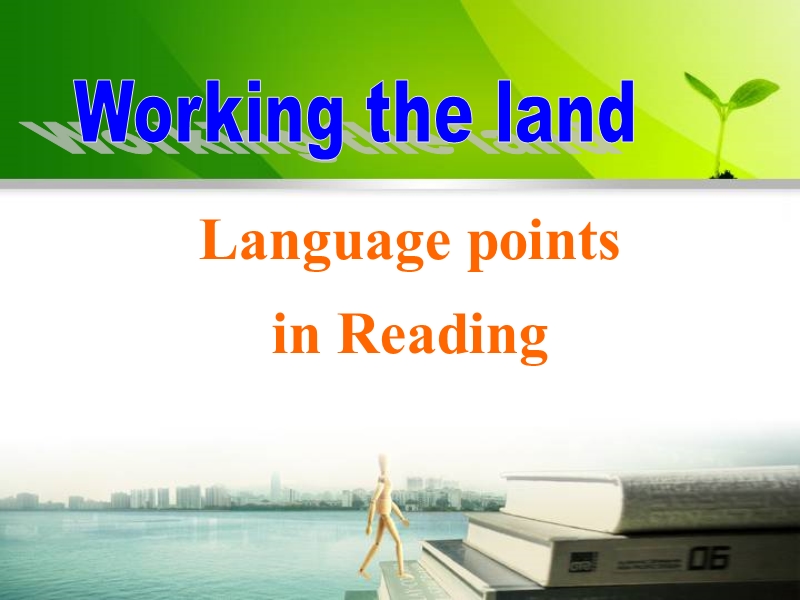 Working the land

Language points
in Reading

06